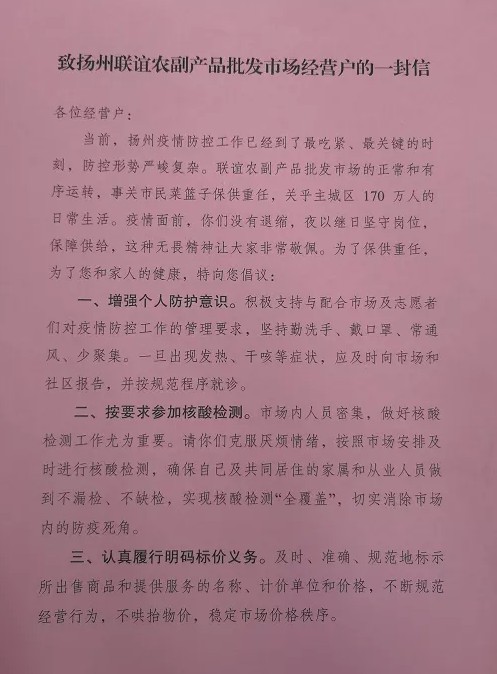 致扬州联谊农副产品批发市场经营户的一封信

各位经营户：

当前，扬州疫情防控工作已经到了最吃紧、最关键的时刻，防控形势严峻复杂。联谊农副产品批发市场的正常和有序运转，事关市民菜篮子保供重任，关乎主城区 170 万人的日常生活。疫情面前，你们没有退缩，夜以继日坚守岗位，保障供给，这种无畏精神让大家非常敬佩。为了保供重任，为了您和家人的健康，特向您倡议：

一、增强个人防护意识。积极支持与配合市场及志愿者们对疫情防控工作的管理要求，坚持勤洗手、戴口罩、常通风、少聚集。一旦出现发热、干咳等症状，应及时向市场和社区报告，并按规范程序就诊。

二、按要求参加核酸检测。市场内人员密集，做好核酸检测工作尤为重要。请你们克服厌烦情绪，按照市场安排及时进行核酸检测，确保自己及共同居住的家属和从业人员做到不漏检、不缺检，实现核酸检测“全覆盖”，切实消除市场内的防疫死角。

三、认真履行明码标价义务。及时、准确、规范地标示所出售商品和提供服务的名称、计价单位和价格，不断规范经营行为，不哄抬物价，稳定市场价格秩序。